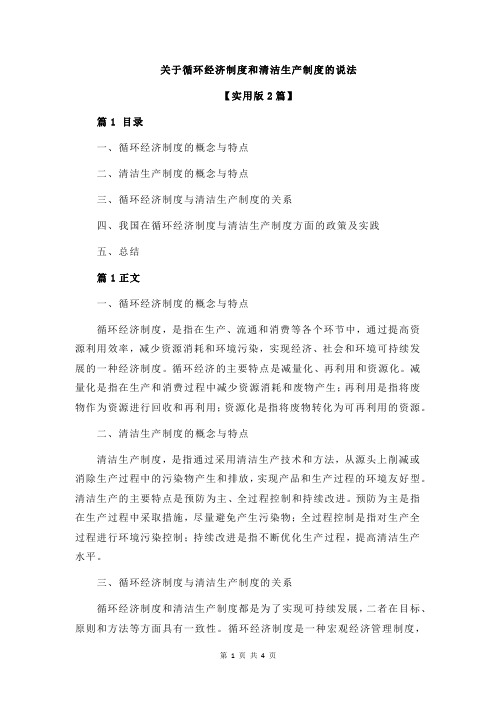 关于循环经济制度和清洁生产制度的说法

【实用版 2 篇】

篇 1 目录

一、循环经济制度的概念与特点

二、清洁生产制度的概念与特点

三、循环经济制度与清洁生产制度的关系

四、我国在循环经济制度与清洁生产制度方面的政策及实践

五、总结

篇 1 正文

一、循环经济制度的概念与特点

循环经济制度，是指在生产、流通和消费等各个环节中，通过提高资源利用效率，减少资源消耗和环境污染，实现经济、社会和环境可持续发展的一种经济制度。循环经济的主要特点是减量化、再利用和资源化。减量化是指在生产和消费过程中减少资源消耗和废物产生；再利用是指将废物作为资源进行回收和再利用；资源化是指将废物转化为可再利用的资源。

二、清洁生产制度的概念与特点

清洁生产制度，是指通过采用清洁生产技术和方法，从源头上削减或消除生产过程中的污染物产生和排放，实现产品和生产过程的环境友好型。清洁生产的主要特点是预防为主、全过程控制和持续改进。预防为主是指在生产过程中采取措施，尽量避免产生污染物；全过程控制是指对生产全过程进行环境污染控制；持续改进是指不断优化生产过程，提高清洁生产水平。

三、循环经济制度与清洁生产制度的关系

循环经济制度和清洁生产制度都是为了实现可持续发展，二者在目标、原则和方法等方面具有一致性。循环经济制度是一种宏观经济管理制度，

第 1 页 共 4 页